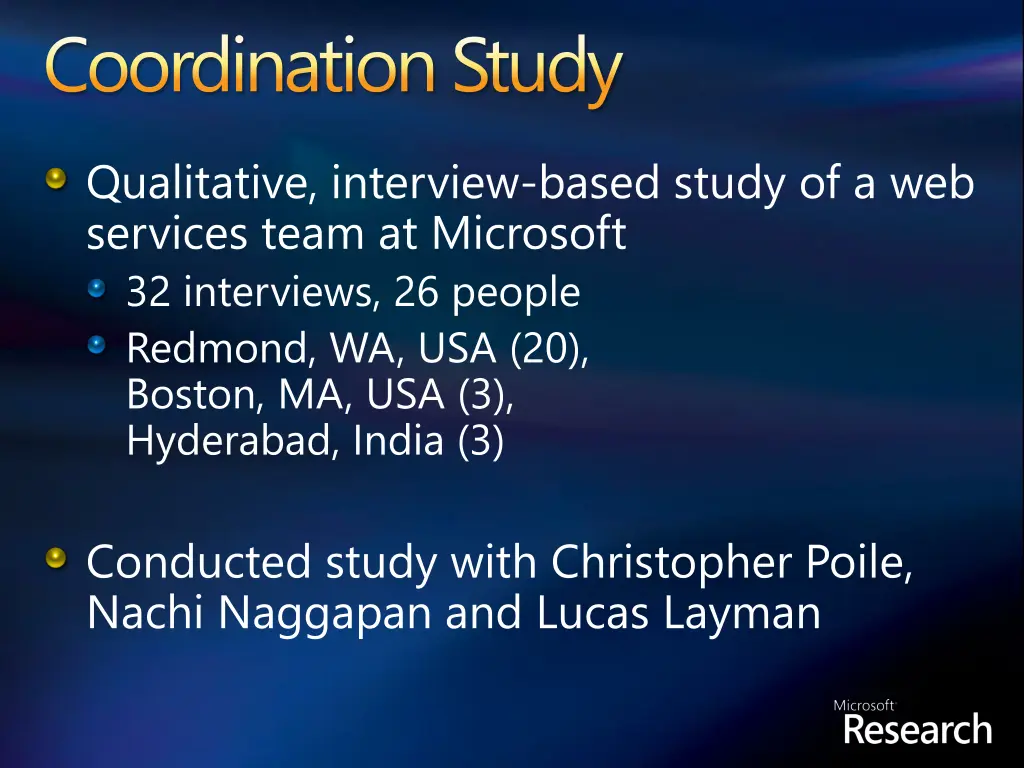 Coordination Study

Qualitative, interview-based study of a web services team at Microsoft

32 interviews, 26 people

Redmond, WA, USA (20), Boston, MA, USA (3), Hyderabad, India (3)

Conducted study with Christopher Poile, Nachi Naggapan and Lucas Layman

Microsoft Research